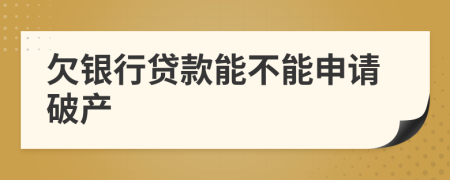 欠银行贷款能不能申请破产